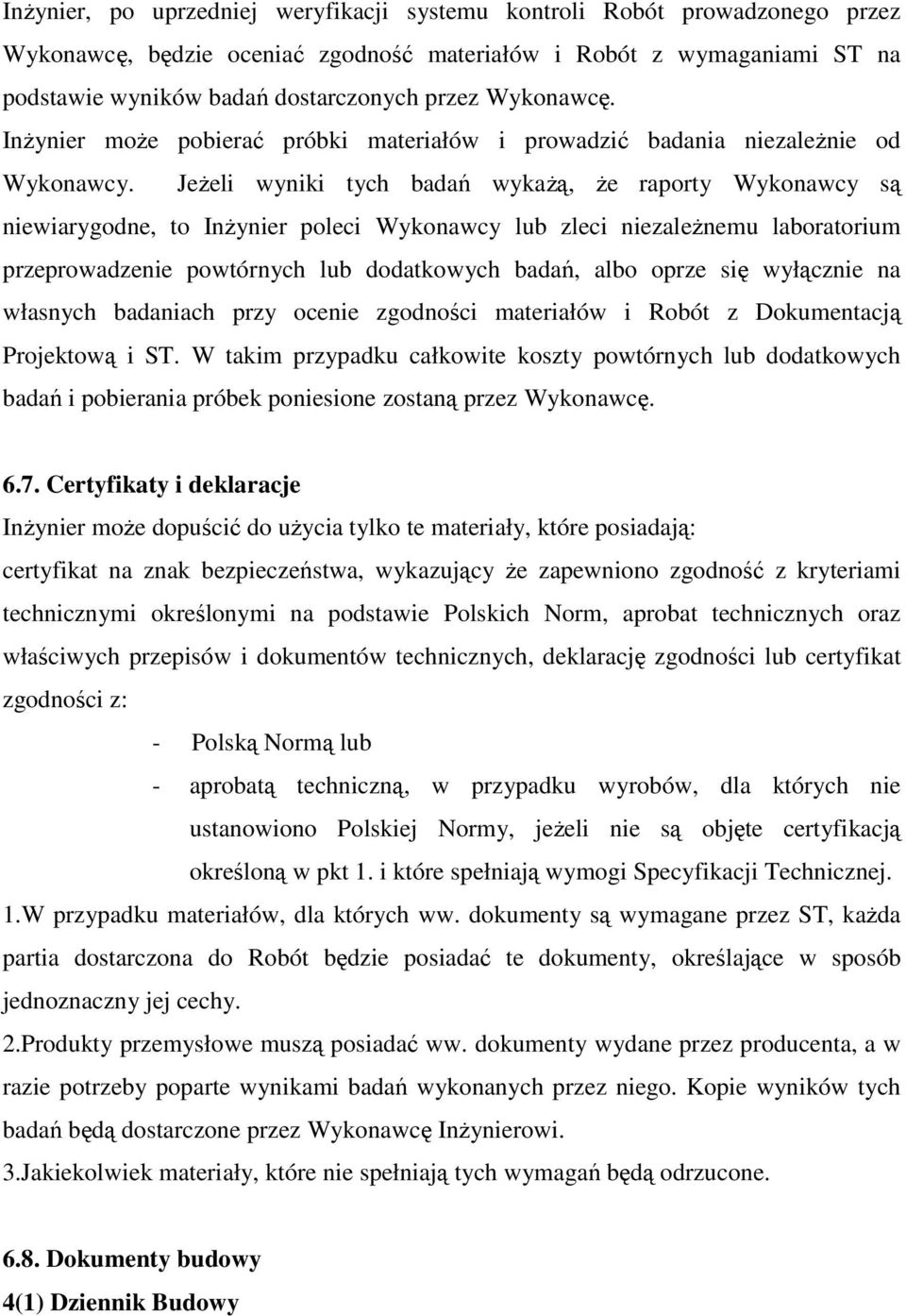 Inżynier, po uprzedniej weryfikacji systemu kontroli Robót prowadzonego przez Wykonawcę, będzie oceniać zgodność materiałów i Robót z wymaganiami ST na podstawie wyników badań dostarczonych przez Wykonawcę. Inżynier może pobierać próbki materiałów i prowadzić badania niezależnie od Wykonawcy. Jeżeli wyniki tych badań wykażą, że raporty Wykonawcy są niewiarygodne, to Inżynier poleci Wykonawcy lub zleci niezależnemu laboratorium przeprowadzenie powtórnych lub dodatkowych badań, albo oprze się wyłącznie na własnych badaniach przy ocenie zgodności materiałów i Robót z Dokumentacją Projektową i ST. W takim przypadku całkowite koszty powtórnych lub dodatkowych badań i pobierania próbek poniesione zostaną przez Wykonawcę.

6.7. Certyfikaty i deklaracje

Inżynier może dopuścić do użycia tylko te materiały, które posiadają:

certyfikat na znak bezpieczeństwa, wykazujący że zapewniono zgodność z kryteriami technicznymi określonymi na podstawie Polskich Norm, aprobat technicznych oraz właściwych przepisów i dokumentów technicznych, deklarację zgodności lub certyfikat zgodności z:

- Polską Normą lub
- aprobatą techniczną, w przypadku wyrobów, dla których nie ustanowiono Polskiej Normy, jeżeli nie są objęte certyfikacją określoną w pkt 1. i które spełniają wymogi Specyfikacji Technicznej.

1.W przypadku materiałów, dla których ww. dokumenty są wymagane przez ST, każda partia dostarczona do Robót będzie posiadać te dokumenty, określające w sposób jednoznaczny jej cechy.

2.Produkty przemysłowe muszą posiadać ww. dokumenty wydane przez producenta, a w razie potrzeby poparte wynikami badań wykonanych przez niego. Kopie wyników tych badań będą dostarczone przez Wykonawcę Inżynierowi.

3.Jakiekolwiek materiały, które nie spełniają tych wymagań będą odrzucone.

6.8. Dokumenty budowy

4(1) Dziennik Budowy